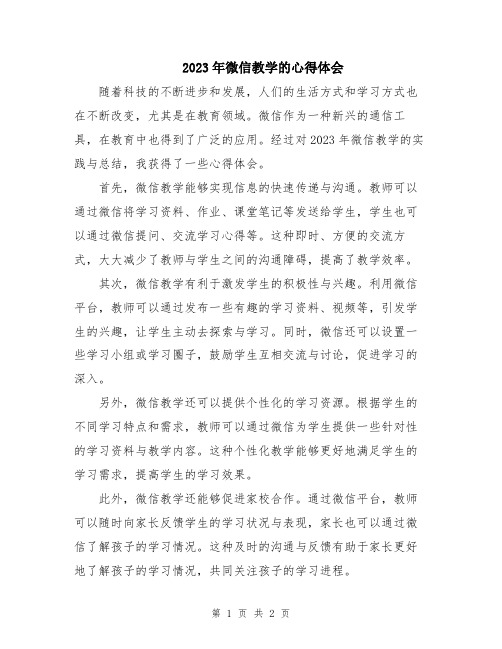 2023年微信教学的心得体会

随着科技的不断进步和发展，人们的生活方式和学习方式也在不断改变，尤其是在教育领域。微信作为一种新兴的通信工具，在教育中也得到了广泛的应用。经过对2023年微信教学的实践与总结，我获得了一些心得体会。

首先，微信教学能够实现信息的快速传递与沟通。教师可以通过微信将学习资料、作业、课堂笔记等发送给学生，学生也可以通过微信提问、交流学习心得等。这种即时、方便的交流方式，大大减少了教师与学生之间的沟通障碍，提高了教学效率。

其次，微信教学有利于激发学生的积极性与兴趣。利用微信平台，教师可以通过发布一些有趣的学习资料、视频等，引发学生的兴趣，让学生主动去探索与学习。同时，微信还可以设置一些学习小组或学习圈子，鼓励学生互相交流与讨论，促进学习的深入。

另外，微信教学还可以提供个性化的学习资源。根据学生的不同学习特点和需求，教师可以通过微信为学生提供一些针对性的学习资料与教学内容。这种个性化教学能够更好地满足学生的学习需求，提高学生的学习效果。

此外，微信教学还能够促进家校合作。通过微信平台，教师可以随时向家长反馈学生的学习状况与表现，家长也可以通过微信了解孩子的学习情况。这种及时的沟通与反馈有助于家长更好地了解孩子的学习情况，共同关注孩子的学习进程。

第 1 页 共 2 页